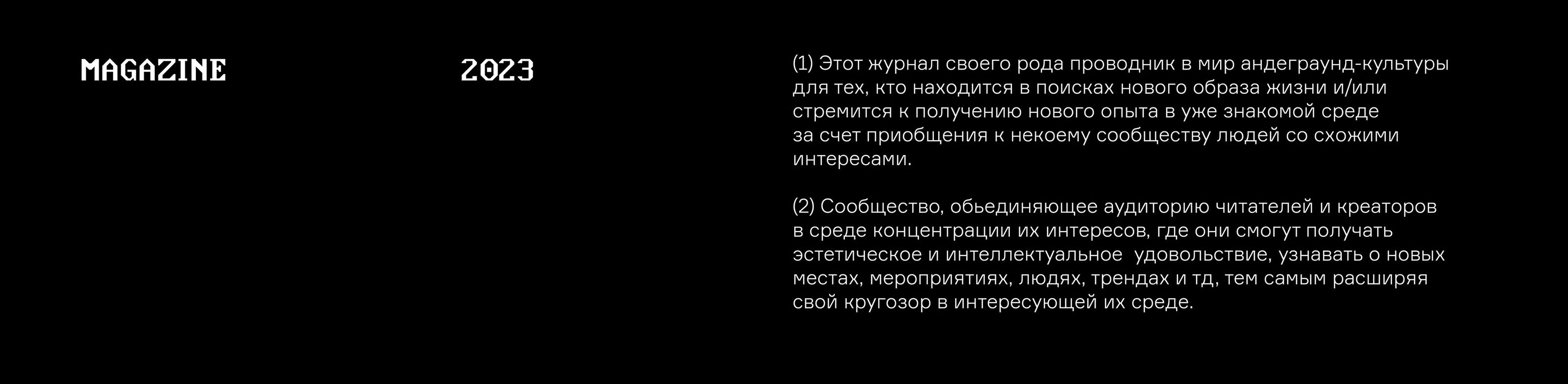 MAGAZINE

2023

(1) Этот журнал своего рода проводник в мир андеграунд-культуры для тех, кто находится в поисках нового образа жизни и/или стремится к получению нового опыта в уже знакомой среде за счет приобщения к некоему сообществу людей со схожими интересами.

(2) Сообщество, обьединяющее аудиторию читателей и креаторов в среде концентрации их интересов, где они смогут получать эстетическое и интеллектуальное  удовольствие, узнавать о новых местах, мероприятиях, людях, трендах и тд, тем самым расширяя свой кругозор в интересующей их среде.